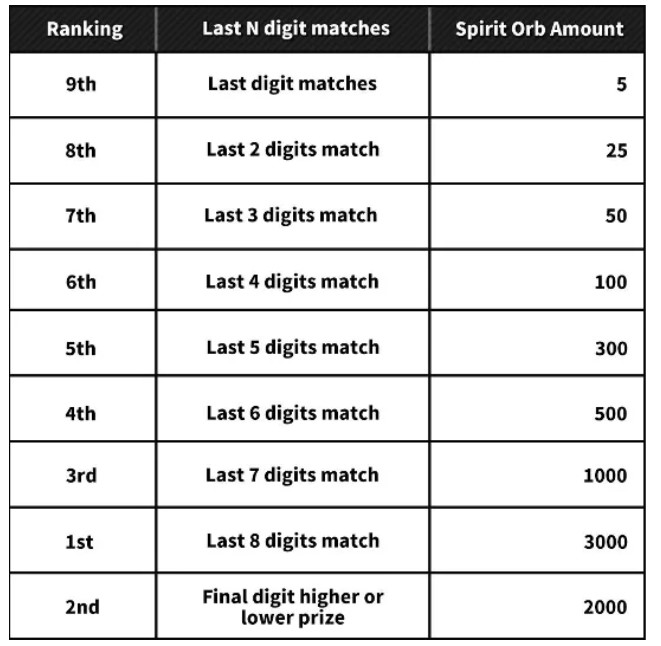 | Ranking | Last N digit matches | Spirit Orb Amount |
|---|---|---|
| 9th | Last digit matches | 5 |
| 8th | Last 2 digits match | 25 |
| 7th | Last 3 digits match | 50 |
| 6th | Last 4 digits match | 100 |
| 5th | Last 5 digits match | 300 |
| 4th | Last 6 digits match | 500 |
| 3rd | Last 7 digits match | 1000 |
| 1st | Last 8 digits match | 3000 |
| 2nd | Final digit higher or lower prize | 2000 |